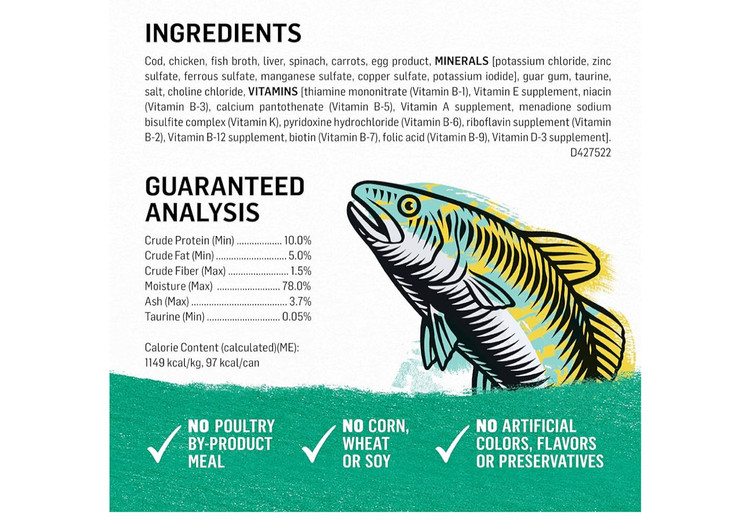 INGREDIENTS

Cod, chicken, fish broth, liver, spinach, carrots, egg product, MINERALS [potassium chloride, zinc sulfate, ferrous sulfate, manganese sulfate, copper sulfate, potassium iodide], guar gum, taurine, salt, choline chloride, VITAMINS [thiamine mononitrate (Vitamin B-1), Vitamin E supplement, niacin (Vitamin B-3), calcium pantothenate (Vitamin B-5), Vitamin A supplement, menadione sodium bisulfite complex (Vitamin K), pyridoxine hydrochloride (Vitamin B-6), riboflavin supplement (Vitamin B-2), Vitamin B-12 supplement, biotin (Vitamin B-7), folic acid (Vitamin B-9), Vitamin D-3 supplement].
D427522

GUARANTEED ANALYSIS

Crude Protein (Min) 10.0%
Crude Fat (Min) 5.0%
Crude Fiber (Max) 1.5%
Moisture (Max) 78.0%
Ash (Max) 3.7%
Taurine (Min) 0.05%

Calorie Content (calculated)(ME):
1149 kcal/kg, 97 kcal/can

✓ NO POULTRY BY-PRODUCT MEAL

✓ NO CORN, WHEAT OR SOY

✓ NO ARTIFICIAL COLORS, FLAVORS OR PRESERVATIVES